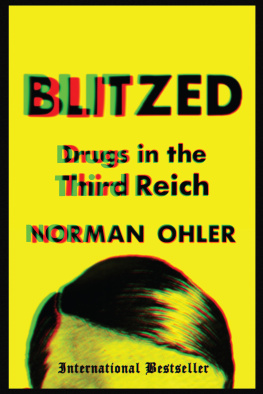 BLITZED

Drugs in the Third Reich

NORMAN OHLER

International Bestseller